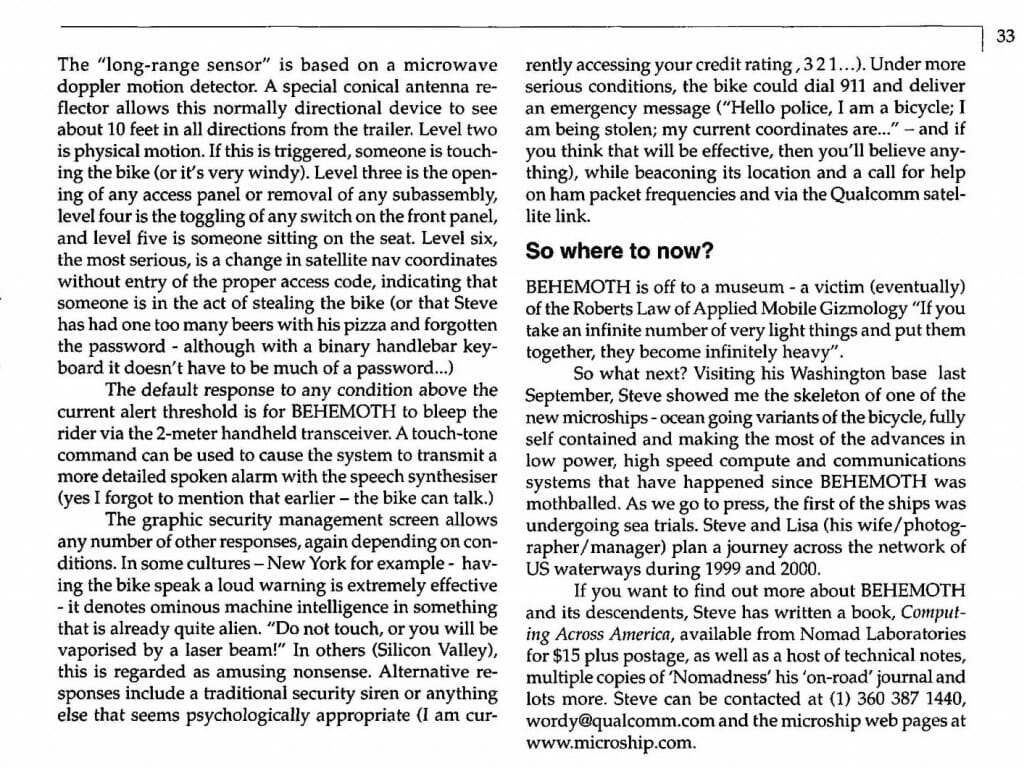 33

The "long-range sensor" is based on a microwave doppler motion detector. A special conical antenna reflector allows this normally directional device to see about 10 feet in all directions from the trailer. Level two is physical motion. If this is triggered, someone is touching the bike (or it's very windy). Level three is the opening of any access panel or removal of any subassembly, level four is the toggling of any switch on the front panel, and level five is someone sitting on the seat. Level six, the most serious, is a change in satellite nav coordinates without entry of the proper access code, indicating that someone is in the act of stealing the bike (or that Steve has had one too many beers with his pizza and forgotten the password - although with a binary handlebar keyboard it doesn't have to be much of a password...)

The default response to any condition above the current alert threshold is for BEHEMOTH to bleep the rider via the 2-meter handheld transceiver. A touch-tone command can be used to cause the system to transmit a more detailed spoken alarm with the speech synthesiser (yes I forgot to mention that earlier – the bike can talk.)

The graphic security management screen allows any number of other responses, again depending on conditions. In some cultures – New York for example - having the bike speak a loud warning is extremely effective - it denotes ominous machine intelligence in something that is already quite alien. "Do not touch, or you will be vaporised by a laser beam!" In others (Silicon Valley), this is regarded as amusing nonsense. Alternative responses include a traditional security siren or anything else that seems psychologically appropriate (I am currently accessing your credit rating, 3 2 1...). Under more serious conditions, the bike could dial 911 and deliver an emergency message ("Hello police, I am a bicycle; I am being stolen; my current coordinates are..." – and if you think that will be effective, then you'll believe anything), while beaconing its location and a call for help on ham packet frequencies and via the Qualcomm satellite link.

So where to now?

BEHEMOTH is off to a museum - a victim (eventually) of the Roberts Law of Applied Mobile Gizmology "If you take an infinite number of very light things and put them together, they become infinitely heavy".

So what next? Visiting his Washington base last September, Steve showed me the skeleton of one of the new microships - ocean going variants of the bicycle, fully self contained and making the most of the advances in low power, high speed compute and communications systems that have happened since BEHEMOTH was mothballed. As we go to press, the first of the ships was undergoing sea trials. Steve and Lisa (his wife/photographer/manager) plan a journey across the network of US waterways during 1999 and 2000.

If you want to find out more about BEHEMOTH and its descendents, Steve has written a book, Computing Across America, available from Nomad Laboratories for $15 plus postage, as well as a host of technical notes, multiple copies of 'Nomadness' his 'on-road' journal and lots more. Steve can be contacted at (1) 360 387 1440, wordy@qualcomm.com and the microship web pages at www.microship.com.